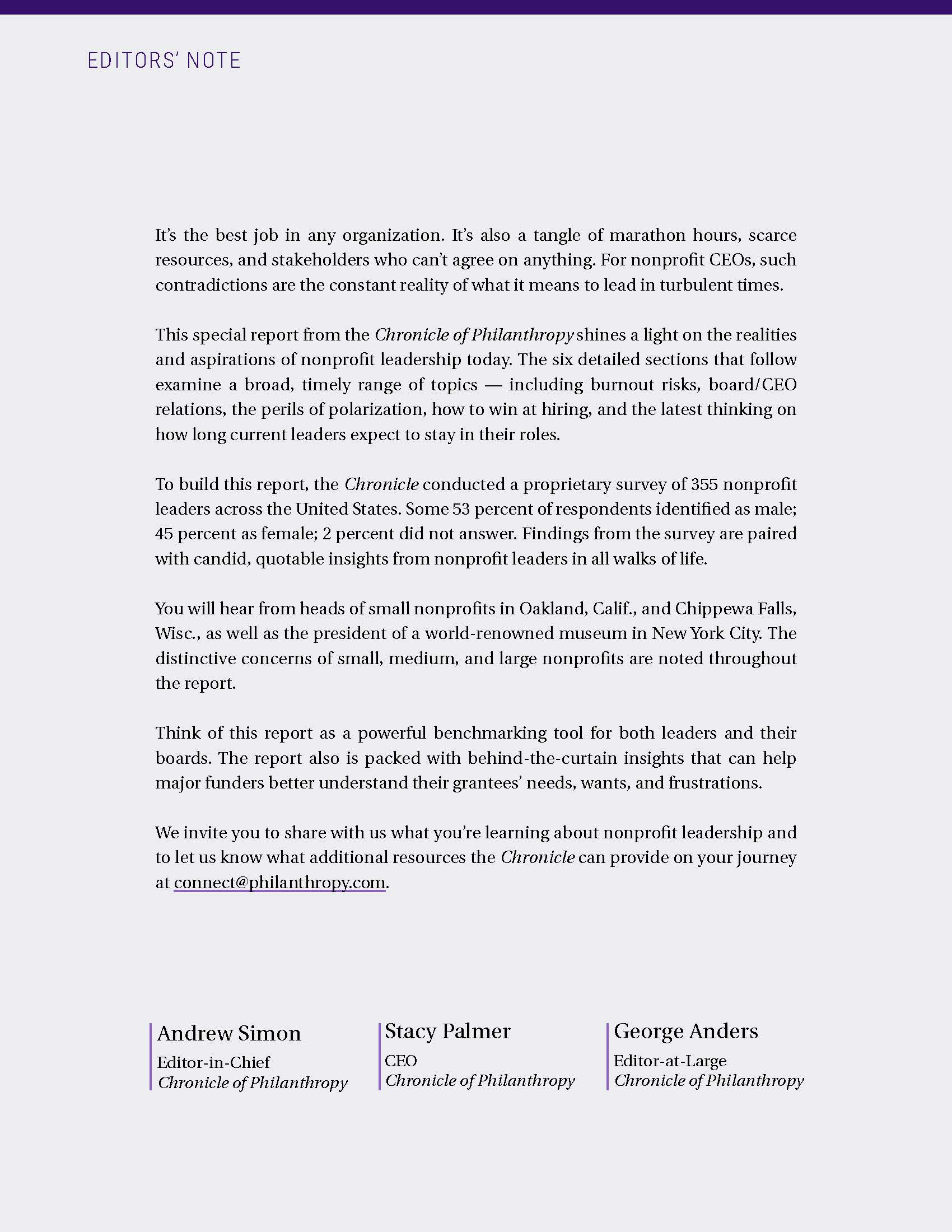 EDITORS' NOTE

It's the best job in any organization. It's also a tangle of marathon hours, scarce resources, and stakeholders who can't agree on anything. For nonprofit CEOs, such contradictions are the constant reality of what it means to lead in turbulent times.

This special report from the Chronicle of Philanthropy shines a light on the realities and aspirations of nonprofit leadership today. The six detailed sections that follow examine a broad, timely range of topics — including burnout risks, board/CEO relations, the perils of polarization, how to win at hiring, and the latest thinking on how long current leaders expect to stay in their roles.

To build this report, the Chronicle conducted a proprietary survey of 355 nonprofit leaders across the United States. Some 53 percent of respondents identified as male; 45 percent as female; 2 percent did not answer. Findings from the survey are paired with candid, quotable insights from nonprofit leaders in all walks of life.

You will hear from heads of small nonprofits in Oakland, Calif., and Chippewa Falls, Wisc., as well as the president of a world-renowned museum in New York City. The distinctive concerns of small, medium, and large nonprofits are noted throughout the report.

Think of this report as a powerful benchmarking tool for both leaders and their boards. The report also is packed with behind-the-curtain insights that can help major funders better understand their grantees' needs, wants, and frustrations.

We invite you to share with us what you're learning about nonprofit leadership and to let us know what additional resources the Chronicle can provide on your journey at connect@philanthropy.com.

Andrew Simon
Editor-in-Chief
Chronicle of Philanthropy

Stacy Palmer
CEO
Chronicle of Philanthropy

George Anders
Editor-at-Large
Chronicle of Philanthropy